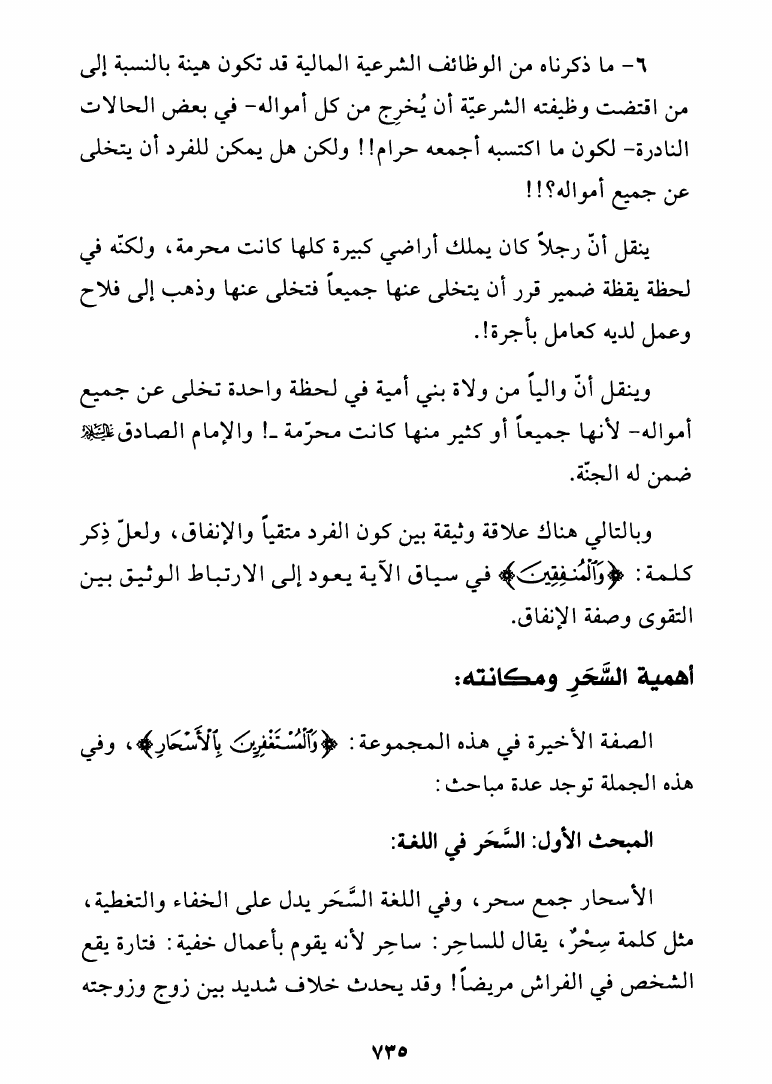 ٦- ما ذكرناه من الوظائف الشرعية المالية قد تكون هينة بالنسبة إلى من اقتضت وظيفته الشرعيّة أن يُخرِج من كل أمواله- في بعض الحالات النادرة- لكون ما اكتسبه أجمعه حرام!! ولكن هل يمكن للفرد أن يتخلى عن جميع أمواله؟!!

ينقل أنّ رجلاً كان يملك أراضي كبيرة كلها كانت محرمة، ولكنّه في لحظة يقظة ضمير قرر أن يتخلى عنها جميعاً فتخلى عنها وذهب إلى فلاح وعمل لديه كعامل بأجرة!.

وينقل أنّ والياً من ولاة بني أمية في لحظة واحدة تخلى عن جميع أمواله- لأنها جميعاً أو كثير منها كانت محرّمة ـ! والإمام الصادق عليه السلام ضمن له الجنّة.

وبالتالي هناك علاقة وثيقة بين كون الفرد متقياً والإنفاق، ولعلّ ذِكر كلمة: ﴿وَٱلْمُنفِقِينَ﴾ في سياق الآية يعود إلى الارتباط الوثيق بين التقوى وصفة الإنفاق.

أهمية السَّحَرِ ومكانته:

الصفة الأخيرة في هذه المجموعة: ﴿وَٱلْمُسْتَغْفِرِينَ بِٱلْأَسْحَارِ﴾، وفي هذه الجملة توجد عدة مباحث:

المبحث الأول: السَّحَر في اللغة:

الأسحار جمع سحر، وفي اللغة السَّحَر يدل على الخفاء والتغطية، مثل كلمة سِحْرٌ، يقال للساحِر: ساحِر لأنه يقوم بأعمال خفية: فتارة يقع الشخص في الفراش مريضاً! وقد يحدث خلاف شديد بين زوج وزوجته

٧٣٥